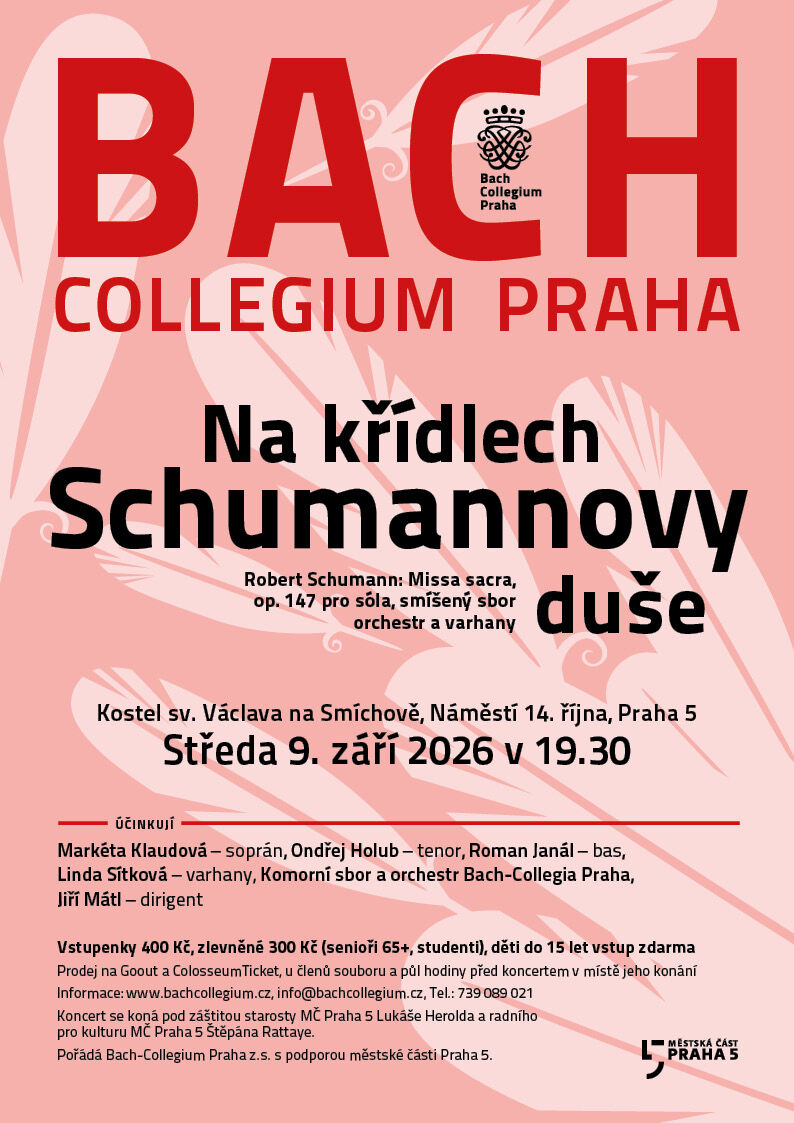 BACH

Bach Collegium Praha

COLLEGIUM PRAHA

Na křídlech Schumannovy duše

Robert Schumann: Missa sacra, op. 147 pro sóla, smíšený sbor orchestr a varhany

Kostel sv. Václava na Smíchově, Náměstí 14. října, Praha 5
Středa 9. září 2026 v 19.30

ÚČINKUJÍ

Markéta Klaudová – soprán, Ondřej Holub – tenor, Roman Janál – bas, Linda Sítková – varhany, Komorní sbor a orchestr Bach-Collegia Praha, Jiří Mátl – dirigent

Vstupenky 400 Kč, zlevněné 300 Kč (senioři 65+, studenti), děti do 15 let vstup zdarma
Prodej na Goout a ColosseumTicket, u členů souboru a půl hodiny před koncertem v místě jeho konání
Informace: www.bachcollegium.cz, info@bachcollegium.cz, Tel.: 739 089 021
Koncert se koná pod záštitou starosty MČ Praha 5 Lukáše Herolda a radního pro kulturu MČ Praha 5 Štěpána Rattaye.
Pořádá Bach-Collegium Praha z.s. s podporou městské části Praha 5.

MĚSTSKÁ ČÁST PRAHA 5